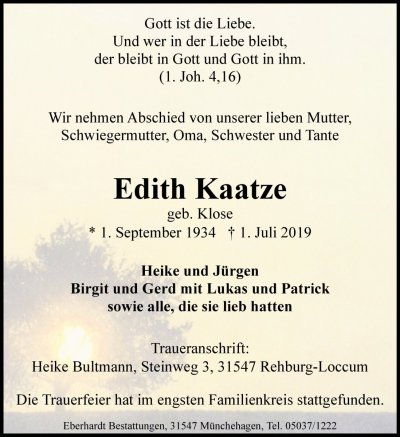 Gott ist die Liebe.
Und wer in der Liebe bleibt,
der bleibt in Gott und Gott in ihm.
(1. Joh. 4,16)

Wir nehmen Abschied von unserer lieben Mutter, Schwiegermutter, Oma, Schwester und Tante

Edith Kaatze

geb. Klose

* 1. September 1934 † 1. Juli 2019

Heike und Jürgen
Birgit und Gerd mit Lukas und Patrick
sowie alle, die sie lieb hatten

Traueranschrift:
Heike Bultmann, Steinweg 3, 31547 Rehburg-Loccum

Die Trauerfeier hat im engsten Familienkreis stattgefunden.

Eberhardt Bestattungen, 31547 Münchehagen, Tel. 05037/1222